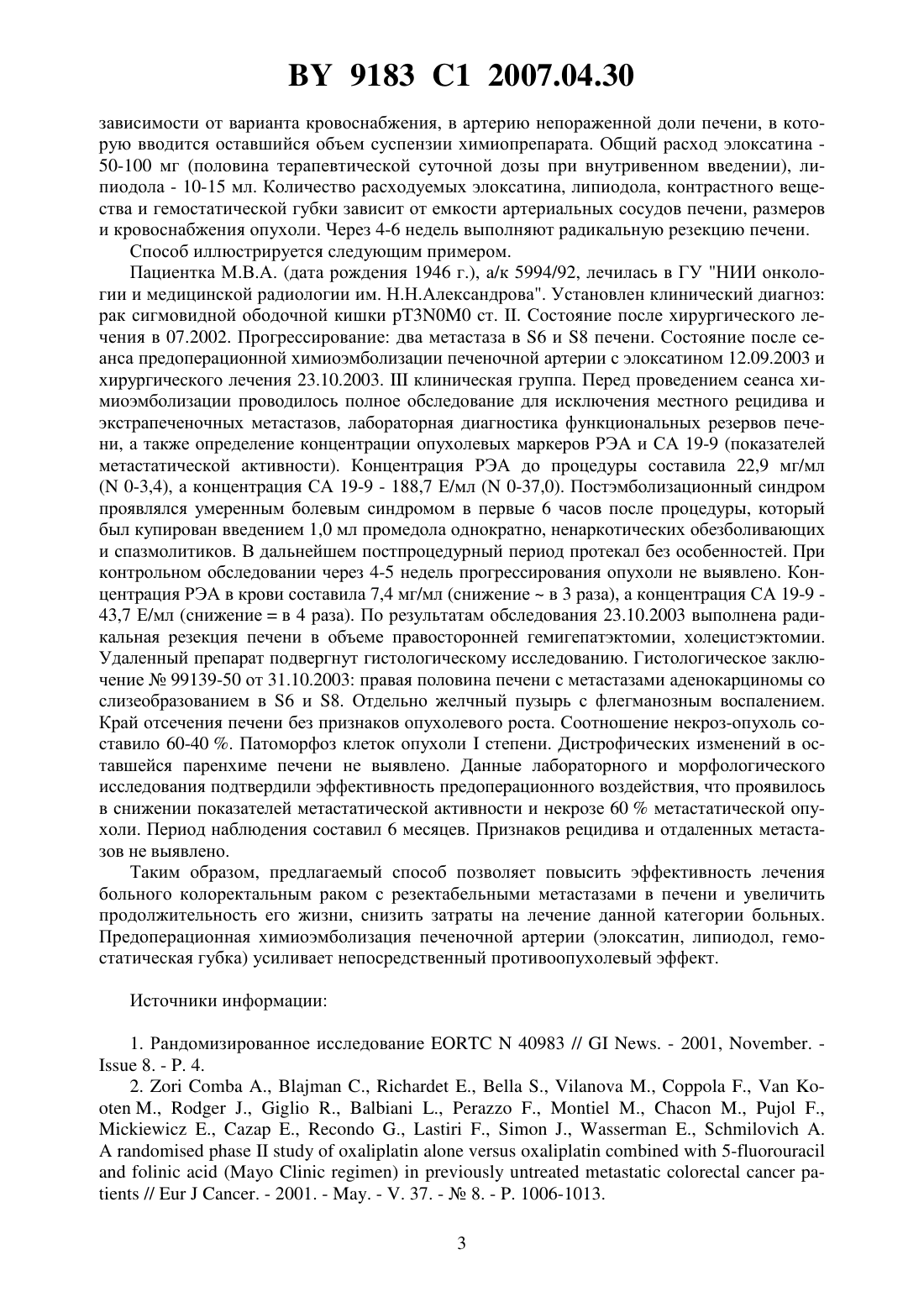 BY 9183 C1 2007.04.30

зависимости от варианта кровоснабжения, в артерию непораженной доли печени, в которую вводится оставшийся объем суспензии химиопрепарата. Общий расход элоксатина - 50-100 мг (половина терапевтической суточной дозы при внутривенном введении), липиодола - 10-15 мл. Количество расходуемых элоксатина, липиодола, контрастного вещества и гемостатической губки зависит от емкости артериальных сосудов печени, размеров и кровоснабжения опухоли. Через 4-6 недель выполняют радикальную резекцию печени.

Способ иллюстрируется следующим примером.

Пациентка М.В.А. (дата рождения 1946 г.), а/к 5994/92, лечилась в ГУ "НИИ онкологии и медицинской радиологии им. Н.Н.Александрова". Установлен клинический диагноз: рак сигмовидной ободочной кишки pT3N0M0 ст. II. Состояние после хирургического лечения в 07.2002. Прогрессирование: два метастаза в S6 и S8 печени. Состояние после сеанса предоперационной химиоэмболизации печеночной артерии с элоксатином 12.09.2003 и хирургического лечения 23.10.2003. III клиническая группа. Перед проведением сеанса химиоэмболизации проводилось полное обследование для исключения местного рецидива и экстрапеченочных метастазов, лабораторная диагностика функциональных резервов печени, а также определение концентрации опухолевых маркеров РЭА и СА 19-9 (показателей метастатической активности). Концентрация РЭА до процедуры составила 22,9 мг/мл (N 0-3,4), а концентрация СА 19-9 - 188,7 Е/мл (N 0-37,0). Постэмболизационный синдром проявлялся умеренным болевым синдромом в первые 6 часов после процедуры, который был купирован введением 1,0 мл промедола однократно, ненаркотических обезболивающих и спазмолитиков. В дальнейшем постпроцедурный период протекал без особенностей. При контрольном обследовании через 4-5 недель прогрессирования опухоли не выявлено. Концентрация РЭА в крови составила 7,4 мг/мл (снижение ~ в 3 раза), а концентрация СА 19-9 - 43,7 Е/мл (снижение = в 4 раза). По результатам обследования 23.10.2003 выполнена радикальная резекция печени в объеме правосторонней гемигепатэктомии, холецистэктомии. Удаленный препарат подвергнут гистологическому исследованию. Гистологическое заключение № 99139-50 от 31.10.2003: правая половина печени с метастазами аденокарциномы со слизеобразованием в S6 и S8. Отдельно желчный пузырь с флегманозным воспалением. Край отсечения печени без признаков опухолевого роста. Соотношение некроз-опухоль составило 60-40 %. Патоморфоз клеток опухоли I степени. Дистрофических изменений в оставшейся паренхиме печени не выявлено. Данные лабораторного и морфологического исследования подтвердили эффективность предоперационного воздействия, что проявилось в снижении показателей метастатической активности и некрозе 60 % метастатической опухоли. Период наблюдения составил 6 месяцев. Признаков рецидива и отдаленных метастазов не выявлено.

Таким образом, предлагаемый способ позволяет повысить эффективность лечения больного колоректальным раком с резектабельными метастазами в печени и увеличить продолжительность его жизни, снизить затраты на лечение данной категории больных. Предоперационная химиоэмболизация печеночной артерии (элоксатин, липиодол, гемостатическая губка) усиливает непосредственный противоопухолевый эффект.

Источники информации:

1. Рандомизированное исследование EORTC N 40983 // GI News. - 2001, November. - Issue 8. - P. 4.

2. Zori Comba A., Blajman C., Richardet E., Bella S., Vilanova M., Coppola F., Van Kooten M., Rodger J., Giglio R., Balbiani L., Perazzo F., Montiel M., Chacon M., Pujol F., Mickiewicz E., Cazap E., Recondo G., Lastiri F., Simon J., Wasserman E., Schmilovich A. A randomised phase II study of oxaliplatin alone versus oxaliplatin combined with 5-fluorouracil and folinic acid (Mayo Clinic regimen) in previously untreated metastatic colorectal cancer patients // Eur J Cancer. - 2001. - May. - V. 37. - № 8. - P. 1006-1013.

3